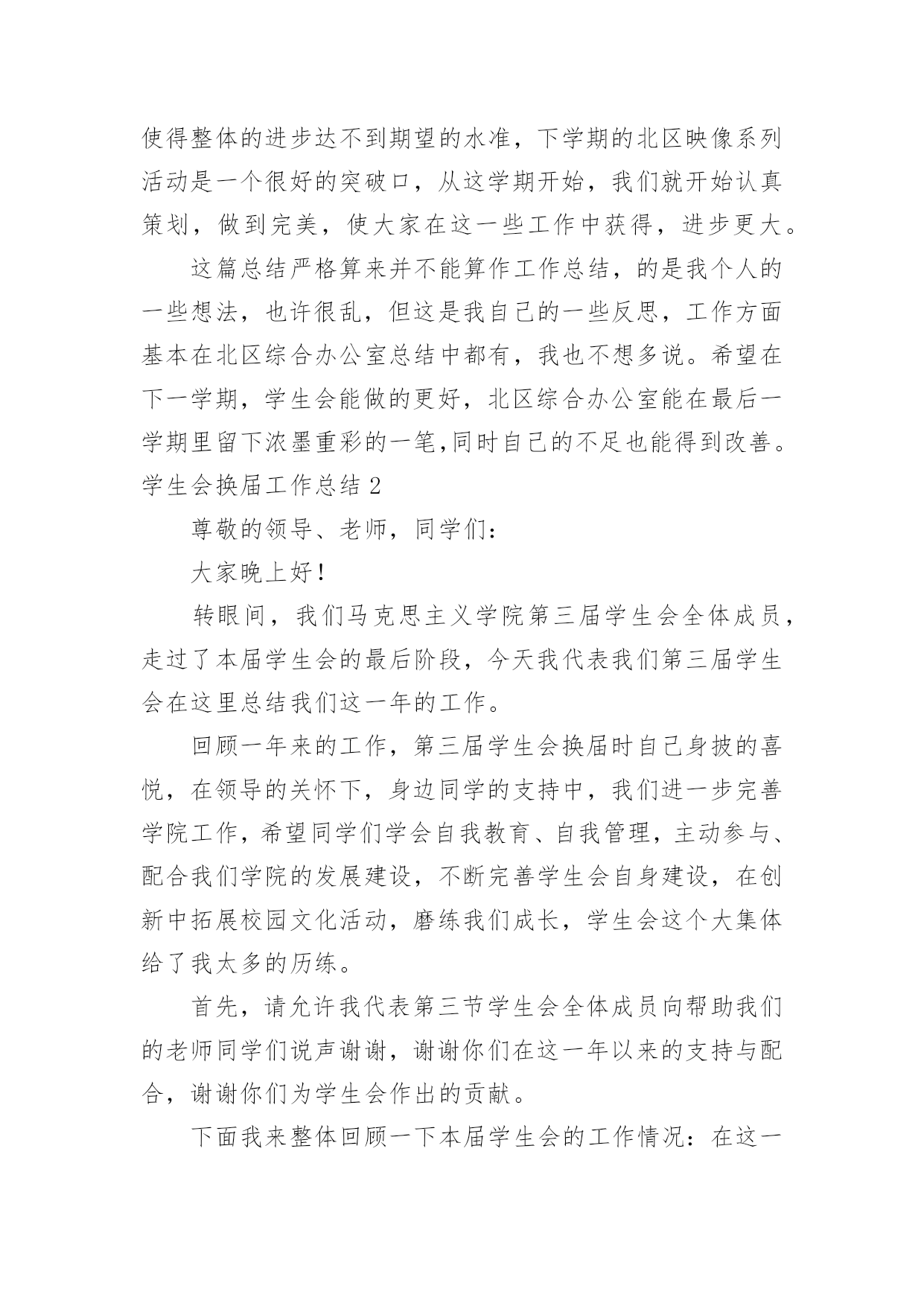 使得整体的进步达不到期望的水准，下学期的北区映像系列活动是一个很好的突破口，从这学期开始，我们就开始认真策划，做到完美，使大家在这一些工作中获得，进步更大。

这篇总结严格算来并不能算作工作总结，的是我个人的一些想法，也许很乱，但这是我自己的一些反思，工作方面基本在北区综合办公室总结中都有，我也不想多说。希望在下一学期，学生会能做的更好，北区综合办公室能在最后一学期里留下浓墨重彩的一笔,同时自己的不足也能得到改善。

学生会换届工作总结 2

尊敬的领导、老师，同学们：

大家晚上好！

转眼间，我们马克思主义学院第三届学生会全体成员，走过了本届学生会的最后阶段，今天我代表我们第三届学生会在这里总结我们这一年的工作。

回顾一年来的工作，第三届学生会换届时自己身披的喜悦，在领导的关怀下，身边同学的支持中，我们进一步完善学院工作，希望同学们学会自我教育、自我管理，主动参与、配合我们学院的发展建设，不断完善学生会自身建设，在创新中拓展校园文化活动，磨练我们成长，学生会这个大集体给了我太多的历练。

首先，请允许我代表第三节学生会全体成员向帮助我们的老师同学们说声谢谢，谢谢你们在这一年以来的支持与配合，谢谢你们为学生会作出的贡献。

下面我来整体回顾一下本届学生会的工作情况：在这一